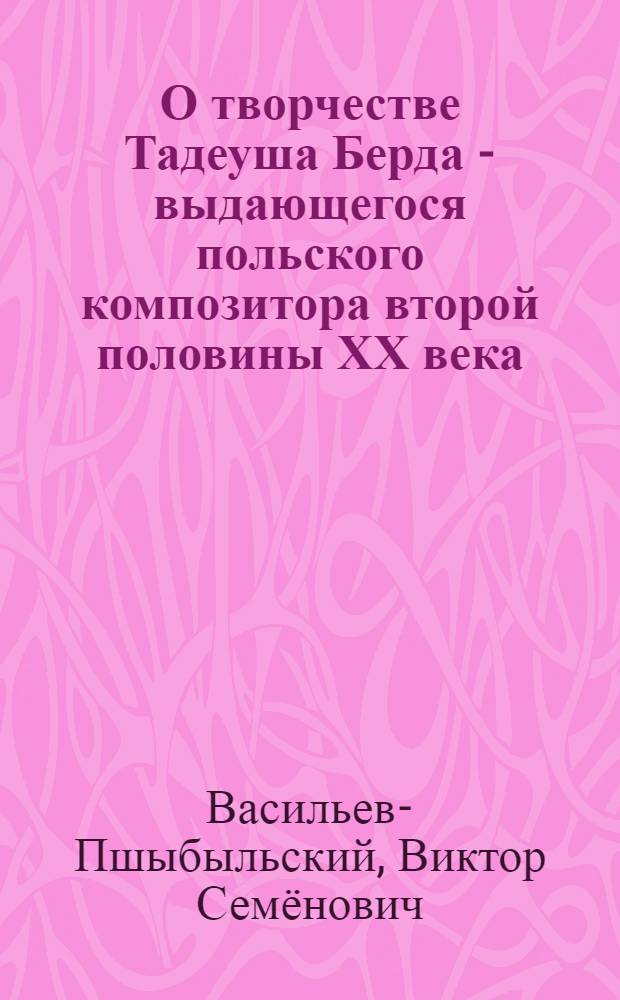 О творчестве Тадеуша Берда - выдающегося польского композитора второй половины XX века

Васильев-Пшыбыльский, Виктор Семёнович